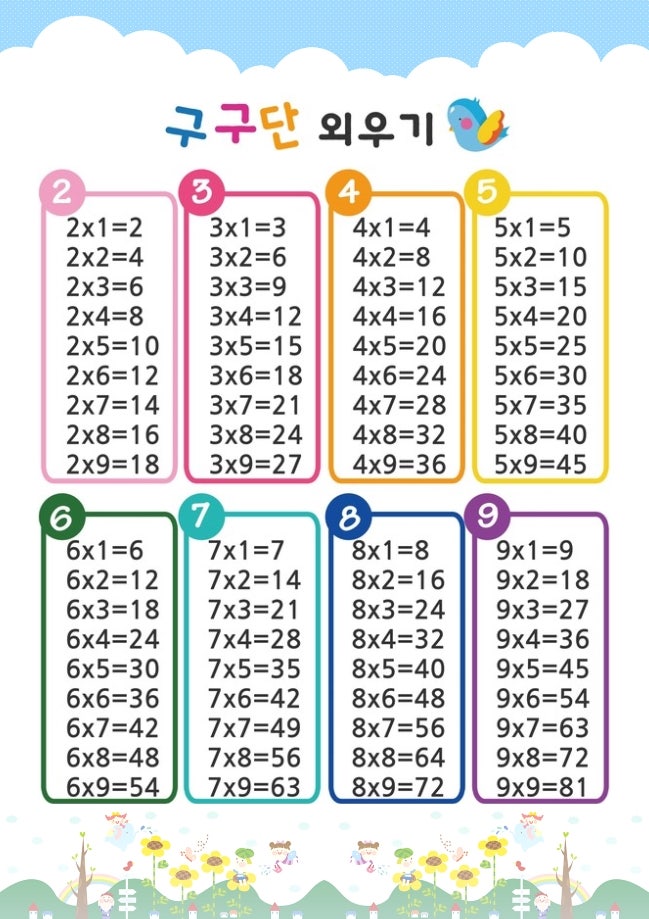 구구단 외우기

2
2x1=2
2x2=4
2x3=6
2x4=8
2x5=10
2x6=12
2x7=14
2x8=16
2x9=18

3
3x1=3
3x2=6
3x3=9
3x4=12
3x5=15
3x6=18
3x7=21
3x8=24
3x9=27

4
4x1=4
4x2=8
4x3=12
4x4=16
4x5=20
4x6=24
4x7=28
4x8=32
4x9=36

5
5x1=5
5x2=10
5x3=15
5x4=20
5x5=25
5x6=30
5x7=35
5x8=40
5x9=45

6
6x1=6
6x2=12
6x3=18
6x4=24
6x5=30
6x6=36
6x7=42
6x8=48
6x9=54

7
7x1=7
7x2=14
7x3=21
7x4=28
7x5=35
7x6=42
7x7=49
7x8=56
7x9=63

8
8x1=8
8x2=16
8x3=24
8x4=32
8x5=40
8x6=48
8x7=56
8x8=64
8x9=72

9
9x1=9
9x2=18
9x3=27
9x4=36
9x5=45
9x6=54
9x7=63
9x8=72
9x9=81